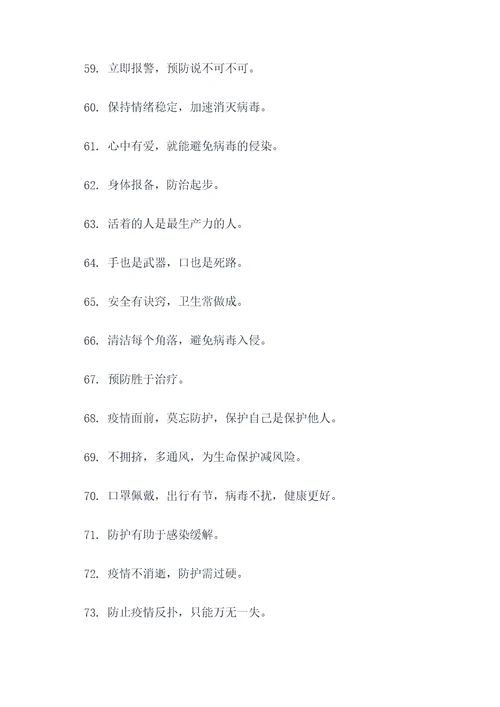 59. 立即报警，预防说不可不可。

60. 保持情绪稳定，加速消灭病毒。

61. 心中有爱，就能避免病毒的侵染。

62. 身体报备，防治起步。

63. 活着的人是最生产力的人。

64. 手也是武器，口也是死路。

65. 安全有诀窍，卫生常做成。

66. 清洁每个角落，避免病毒入侵。

67. 预防胜于治疗。

68. 疫情面前，莫忘防护，保护自己是保护他人。

69. 不拥挤，多通风，为生命保护减风险。

70. 口罩佩戴，出行有节，病毒不扰，健康更好。

71. 防护有助于感染缓解。

72. 疫情不消逝，防护需过硬。

73. 防止疫情反扑，只能万无一失。